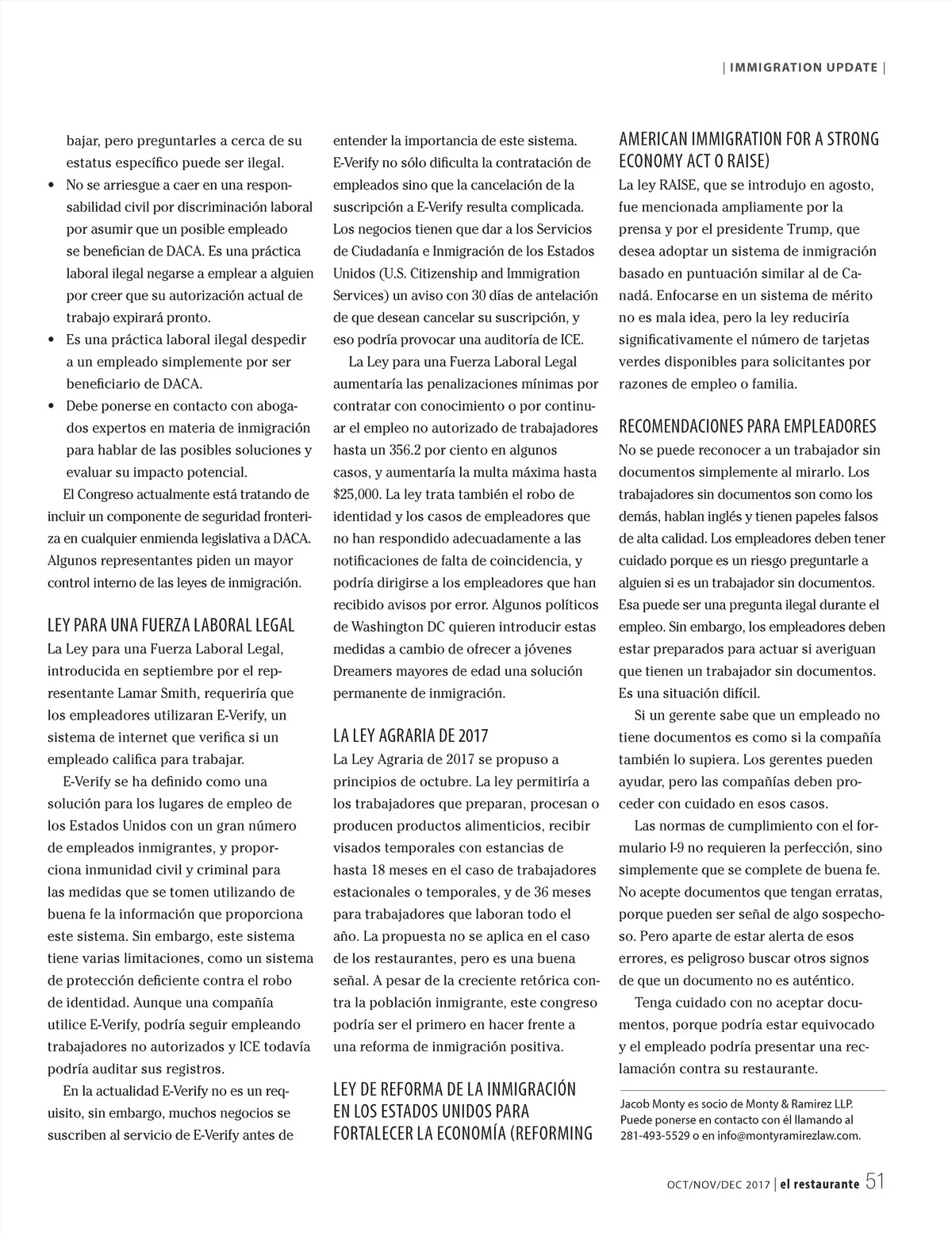 | IMMIGRATION UPDATE |

bajar, pero preguntarles a cerca de su estatus específico puede ser ilegal.

• No se arriesgue a caer en una responsabilidad civil por discriminación laboral por asumir que un posible empleado se benefician de DACA. Es una práctica laboral ilegal negarse a emplear a alguien por creer que su autorización actual de trabajo expirará pronto.
• Es una práctica laboral ilegal despedir a un empleado simplemente por ser beneficiario de DACA.
• Debe ponerse en contacto con abogados expertos en materia de inmigración para hablar de las posibles soluciones y evaluar su impacto potencial.

El Congreso actualmente está tratando de incluir un componente de seguridad fronteriza en cualquier enmienda legislativa a DACA. Algunos representantes piden un mayor control interno de las leyes de inmigración.

LEY PARA UNA FUERZA LABORAL LEGAL
La Ley para una Fuerza Laboral Legal, introducida en septiembre por el representante Lamar Smith, requeriría que los empleadores utilizaran E-Verify, un sistema de internet que verifica si un empleado califica para trabajar.

E-Verify se ha definido como una solución para los lugares de empleo de los Estados Unidos con un gran número de empleados inmigrantes, y proporciona inmunidad civil y criminal para las medidas que se tomen utilizando de buena fe la información que proporciona este sistema. Sin embargo, este sistema tiene varias limitaciones, como un sistema de protección deficiente contra el robo de identidad. Aunque una compañía utilice E-Verify, podría seguir empleando trabajadores no autorizados y ICE todavía podría auditar sus registros.

En la actualidad E-Verify no es un requisito, sin embargo, muchos negocios se suscriben al servicio de E-Verify antes de entender la importancia de este sistema. E-Verify no sólo dificulta la contratación de empleados sino que la cancelación de la suscripción a E-Verify resulta complicada. Los negocios tienen que dar a los Servicios de Ciudadanía e Inmigración de los Estados Unidos (U.S. Citizenship and Immigration Services) un aviso con 30 días de antelación de que desean cancelar su suscripción, y eso podría provocar una auditoría de ICE.

La Ley para una Fuerza Laboral Legal aumentaría las penalizaciones mínimas por contratar con conocimiento o por continuar el empleo no autorizado de trabajadores hasta un 356.2 por ciento en algunos casos, y aumentaría la multa máxima hasta $25,000. La ley trata también el robo de identidad y los casos de empleadores que no han respondido adecuadamente a las notificaciones de falta de coincidencia, y podría dirigirse a los empleadores que han recibido avisos por error. Algunos políticos de Washington DC quieren introducir estas medidas a cambio de ofrecer a jóvenes Dreamers mayores de edad una solución permanente de inmigración.

LA LEY AGRARIA DE 2017
La Ley Agraria de 2017 se propuso a principios de octubre. La ley permitiría a los trabajadores que preparan, procesan o producen productos alimenticios, recibir visados temporales con estancias de hasta 18 meses en el caso de trabajadores estacionales o temporales, y de 36 meses para trabajadores que laboran todo el año. La propuesta no se aplica en el caso de los restaurantes, pero es una buena señal. A pesar de la creciente retórica contra la población inmigrante, este congreso podría ser el primero en hacer frente a una reforma de inmigración positiva.

LEY DE REFORMA DE LA INMIGRACIÓN EN LOS ESTADOS UNIDOS PARA FORTALECER LA ECONOMÍA (REFORMING AMERICAN IMMIGRATION FOR A STRONG ECONOMY ACT O RAISE)
La ley RAISE, que se introdujo en agosto, fue mencionada ampliamente por la prensa y por el presidente Trump, que desea adoptar un sistema de inmigración basado en puntuación similar al de Canadá. Enfocarse en un sistema de mérito no es mala idea, pero la ley reduciría significativamente el número de tarjetas verdes disponibles para solicitantes por razones de empleo o familia.

RECOMENDACIONES PARA EMPLEADORES
No se puede reconocer a un trabajador sin documentos simplemente al mirarlo. Los trabajadores sin documentos son como los demás, hablan inglés y tienen papeles falsos de alta calidad. Los empleadores deben tener cuidado porque es un riesgo preguntarle a alguien si es un trabajador sin documentos. Esa puede ser una pregunta ilegal durante el empleo. Sin embargo, los empleadores deben estar preparados para actuar si averiguan que tienen un trabajador sin documentos. Es una situación difícil.

Si un gerente sabe que un empleado no tiene documentos es como si la compañía también lo supiera. Los gerentes pueden ayudar, pero las compañías deben proceder con cuidado en esos casos.

Las normas de cumplimiento con el formulario I-9 no requieren la perfección, sino simplemente que se complete de buena fe. No acepte documentos que tengan erratas, porque pueden ser señal de algo sospechoso. Pero aparte de estar alerta de esos errores, es peligroso buscar otros signos de que un documento no es auténtico.

Tenga cuidado con no aceptar documentos, porque podría estar equivocado y el empleado podría presentar una reclamación contra su restaurante.

Jacob Monty es socio de Monty & Ramirez LLP. Puede ponerse en contacto con él llamando al 281-493-5529 o en info@montyramirezlaw.com.

OCT/NOV/DEC 2017 | el restaurante 51